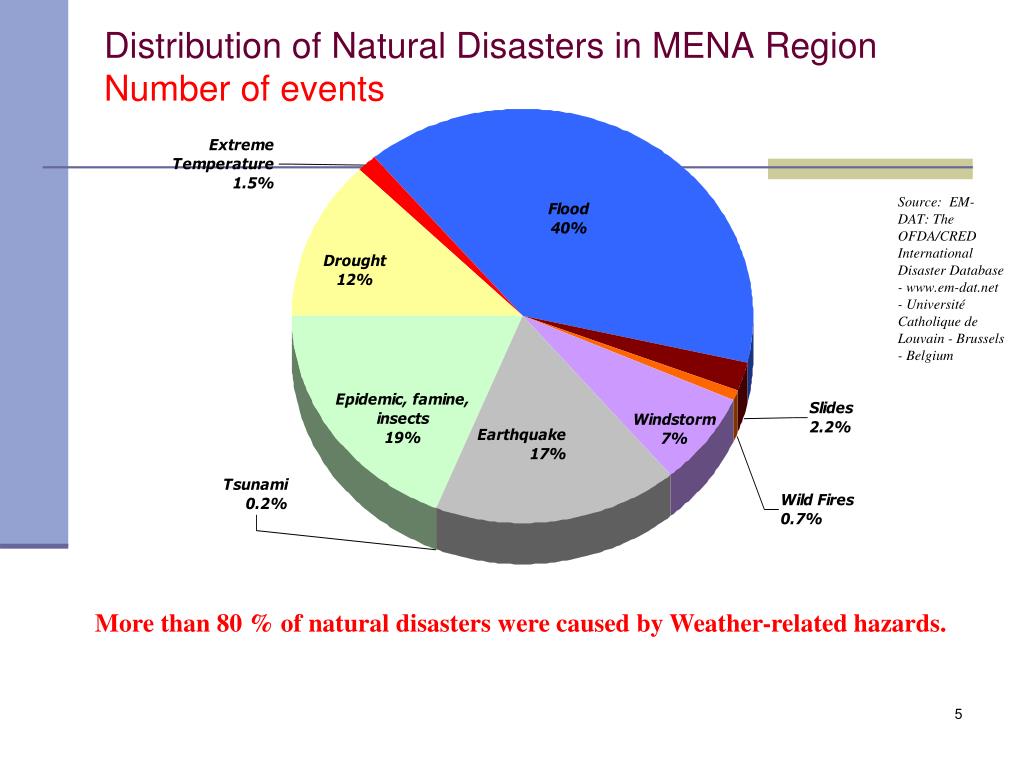 Distribution of Natural Disasters in MENA Region
Number of events

Extreme Temperature 1.5%

Flood 40%

Drought 12%

Epidemic, famine, insects 19%

Earthquake 17%

Windstorm 7%

Slides 2.2%

Wild Fires 0.7%

Tsunami 0.2%

Source: EM-DAT: The OFDA/CRED International Disaster Database - www.em-dat.net - Université Catholique de Louvain - Brussels - Belgium

More than 80 % of natural disasters were caused by Weather-related hazards.

5